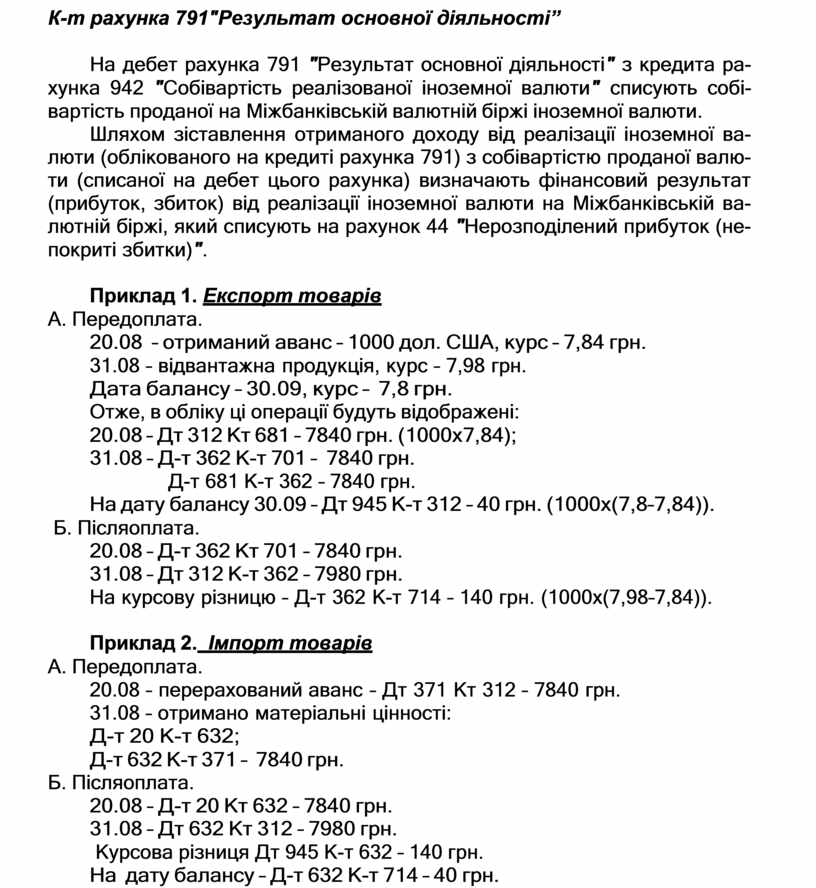 К-т рахунка 791"Результат основної діяльності"

На дебет рахунка 791 "Результат основної діяльності" з кредита рахунка 942 "Собівартість реалізованої іноземної валюти" списують собівартість проданої на Міжбанківській валютній біржі іноземної валюти.

Шляхом зіставлення отриманого доходу від реалізації іноземної валюти (облікованого на кредиті рахунка 791) з собівартістю проданої валюти (списаної на дебет цього рахунка) визначають фінансовий результат (прибуток, збиток) від реалізації іноземної валюти на Міжбанківській валютній біржі, який списують на рахунок 44 "Нерозподілений прибуток (непокриті збитки)".

Приклад 1. Експорт товарів
А. Передоплата.
20.08 - отриманий аванс - 1000 дол. США, курс - 7,84 грн.
31.08 - відвантажна продукція, курс - 7,98 грн.
Дата балансу - 30.09, курс - 7,8 грн.
Отже, в обліку ці операції будуть відображені:
20.08 - Дт 312 Кт 681 - 7840 грн. (1000х7,84);
31.08 - Д-т 362 К-т 701 - 7840 грн.
Д-т 681 К-т 362 - 7840 грн.
На дату балансу 30.09 - Дт 945 К-т 312 - 40 грн. (1000х(7,8-7,84)).
Б. Післяоплата.
20.08 - Д-т 362 Кт 701 - 7840 грн.
31.08 - Дт 312 К-т 362 - 7980 грн.
На курсову різницю - Д-т 362 К-т 714 - 140 грн. (1000х(7,98-7,84)).

Приклад 2. Імпорт товарів
А. Передоплата.
20.08 - перерахований аванс - Дт 371 Кт 312 - 7840 грн.
31.08 - отримано матеріальні цінності:
Д-т 20 К-т 632;
Д-т 632 К-т 371 - 7840 грн.
Б. Післяоплата.
20.08 - Д-т 20 Кт 632 - 7840 грн.
31.08 - Дт 632 Кт 312 - 7980 грн.
Курсова різниця Дт 945 К-т 632 - 140 грн.
На дату балансу - Д-т 632 К-т 714 - 40 грн.